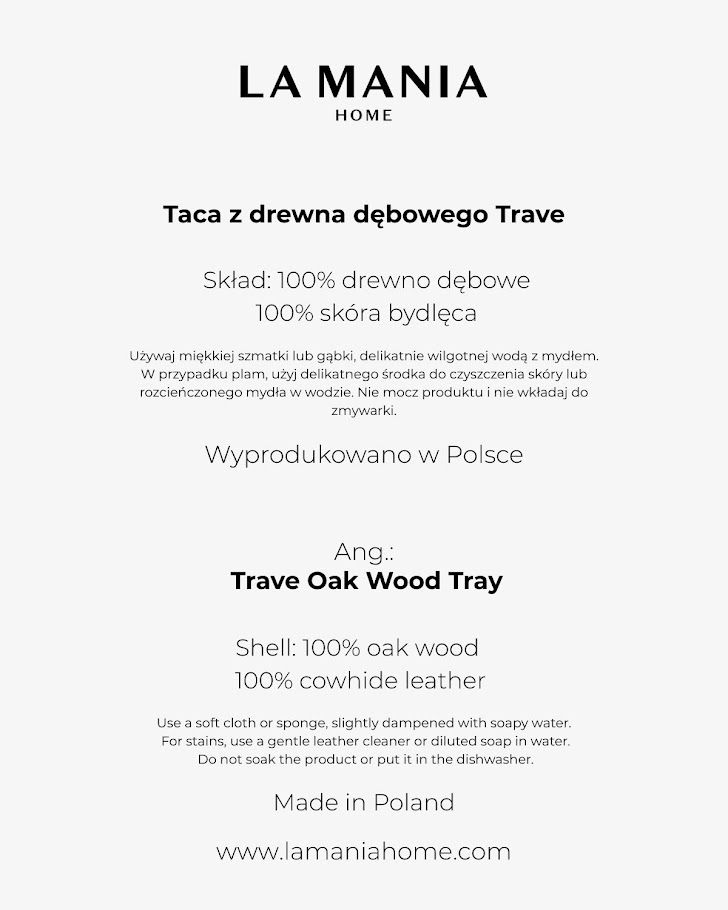 LA MANIA
HOME

Taca z drewna dębowego Trave

Skład: 100% drewno dębowe
100% skóra bydlęca

Używaj miękkiej szmatki lub gąbki, delikatnie wilgotnej wodą z mydłem. W przypadku plam, użyj delikatnego środka do czyszczenia skóry lub rozcieńczonego mydła w wodzie. Nie mocz produktu i nie wkładaj do zmywarki.

Wyprodukowano w Polsce

Ang.:
Trave Oak Wood Tray

Shell: 100% oak wood
100% cowhide leather

Use a soft cloth or sponge, slightly dampened with soapy water. For stains, use a gentle leather cleaner or diluted soap in water. Do not soak the product or put it in the dishwasher.

Made in Poland

www.lamaniahome.com